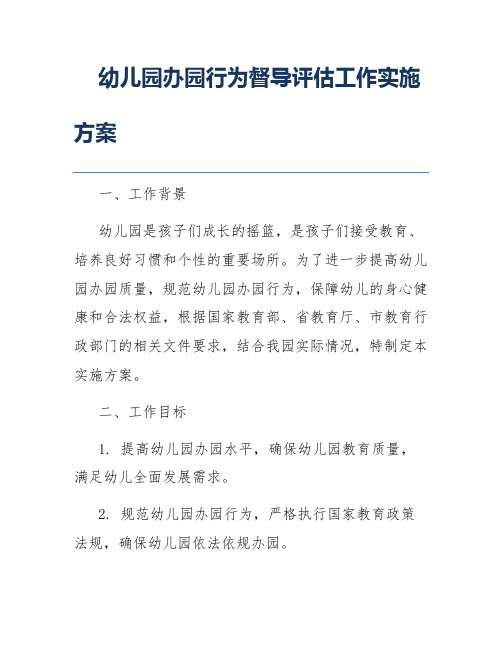 幼儿园办园行为督导评估工作实施方案

一、工作背景

幼儿园是孩子们成长的摇篮，是孩子们接受教育、培养良好习惯和个性的重要场所。为了进一步提高幼儿园办园质量，规范幼儿园办园行为，保障幼儿的身心健康和合法权益，根据国家教育部、省教育厅、市教育行政部门的相关文件要求，结合我园实际情况，特制定本实施方案。

二、工作目标

1. 提高幼儿园办园水平，确保幼儿园教育质量，满足幼儿全面发展需求。

2. 规范幼儿园办园行为，严格执行国家教育政策法规，确保幼儿园依法依规办园。